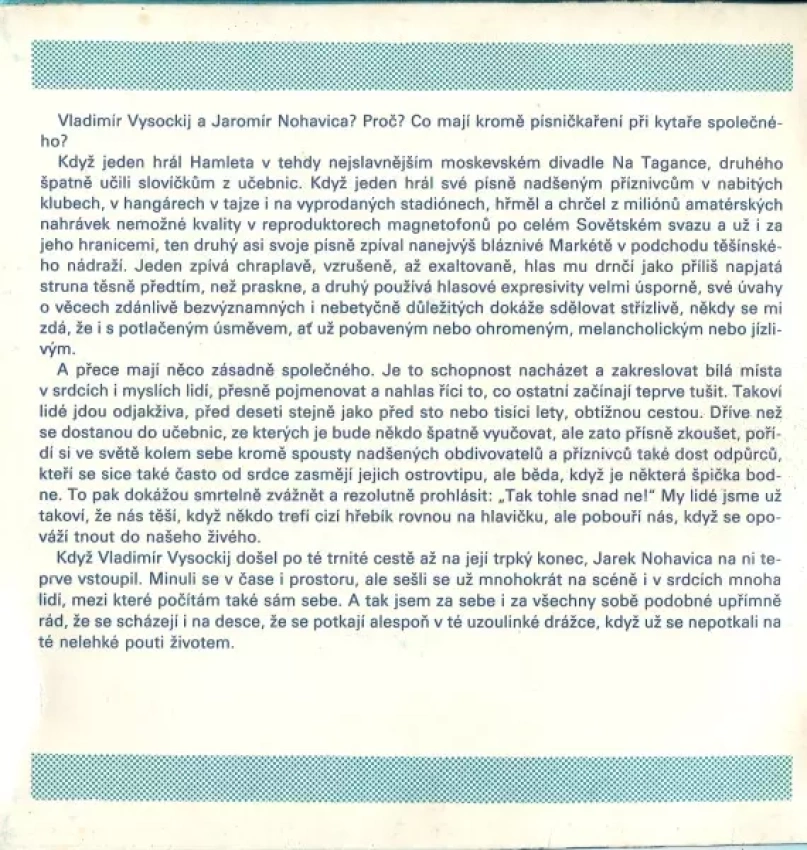 Vladimír Vysockij a Jaromír Nohavica? Proč? Co mají kromě písničkaření při kytaře společného?

Když jeden hrál Hamleta v tehdy nejslavnějším moskevském divadle Na Tagance, druhého špatně učili slovíčkům z učebnic. Když jeden hrál své písně nadšeným příznivcům v nabitých klubech, v hangárech v tajze i na vyprodaných stadiónech, hřměl a chrčel z miliónů amatérských nahrávek nemožné kvality v reproduktorech magnetofonů po celém Sovětském svazu a už i za jeho hranicemi, ten druhý asi svoje písně zpíval nanejvýš bláznivé Markétě v podchodu těšínského nádraží. Jeden zpívá chraplavě, vzrušeně, až exaltovaně, hlas mu drnčí jako příliš napjatá struna těsně předtím, než praskne, a druhý používá hlasové expresivity velmi úsporně, své úvahy o věcech zdánlivě bezvýznamných i nebetyčně důležitých dokáže sdělovat střízlivě, někdy se mi zdá, že i s potlačeným úsměvem, ať už pobaveným nebo ohromeným, melancholickým nebo jízlivým.

A přece mají něco zásadně společného. Je to schopnost nacházet a zakreslovat bílá místa v srdcích i myslích lidí, přesně pojmenovat a nahlas říci to, co ostatní začínají teprve tušit. Takoví lidé jdou odjakživa, před deseti stejně jako před sto nebo tisíci lety, obtížnou cestou. Dříve než se dostanou do učebnic, ze kterých je bude někdo špatně vyučovat, ale zato přísně zkoušet, pořídí si ve světě kolem sebe kromě spousty nadšených obdivovatelů a příznivců také dost odpůrců, kteří se sice také často od srdce zasmějí jejich ostrovtipu, ale běda, když je některá špička bodne. To pak dokážou smrtelně zvážnět a rezolutně prohlásit: „Tak tohle snad ne!" My lidé jsme už takoví, že nás těší, když někdo trefí cizí hřebík rovnou na hlavičku, ale pobouří nás, když se opováží tnout do našeho živého.

Když Vladimír Vysockij došel po té trnité cestě až na její trpký konec, Jarek Nohavica na ni teprve vstoupil. Minuli se v čase i prostoru, ale sešli se už mnohokrát na scéně i v srdcích mnoha lidí, mezi které počítám také sám sebe. A tak jsem za sebe i za všechny sobě podobné upřímně rád, že se scházejí i na desce, že se potkají alespoň v té uzoulinké drážce, když už se nepotkali na té nelehké pouti životem.